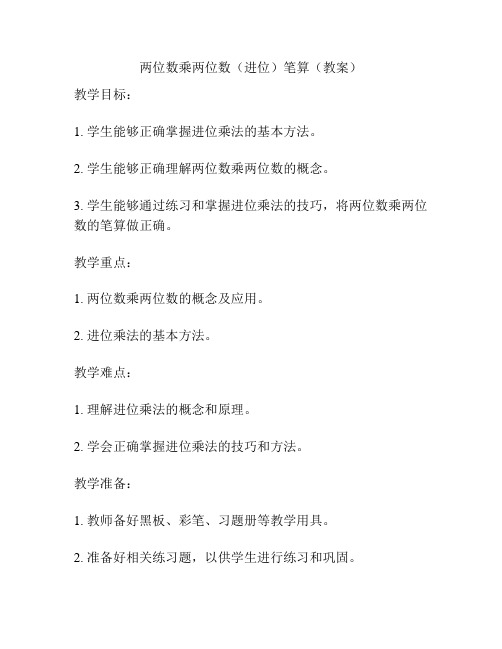 两位数乘两位数（进位）笔算（教案）

教学目标：

1. 学生能够正确掌握进位乘法的基本方法。

2. 学生能够正确理解两位数乘两位数的概念。

3. 学生能够通过练习和掌握进位乘法的技巧，将两位数乘两位数的笔算做正确。

教学重点：

1. 两位数乘两位数的概念及应用。

2. 进位乘法的基本方法。

教学难点：

1. 理解进位乘法的概念和原理。

2. 学会正确掌握进位乘法的技巧和方法。

教学准备：

1. 教师备好黑板、彩笔、习题册等教学用具。

2. 准备好相关练习题，以供学生进行练习和巩固。